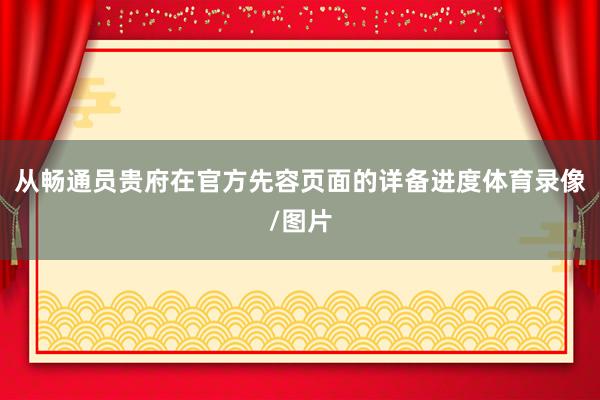 从畅通员贵府在官方先容页面的详备进度体育录像/图片